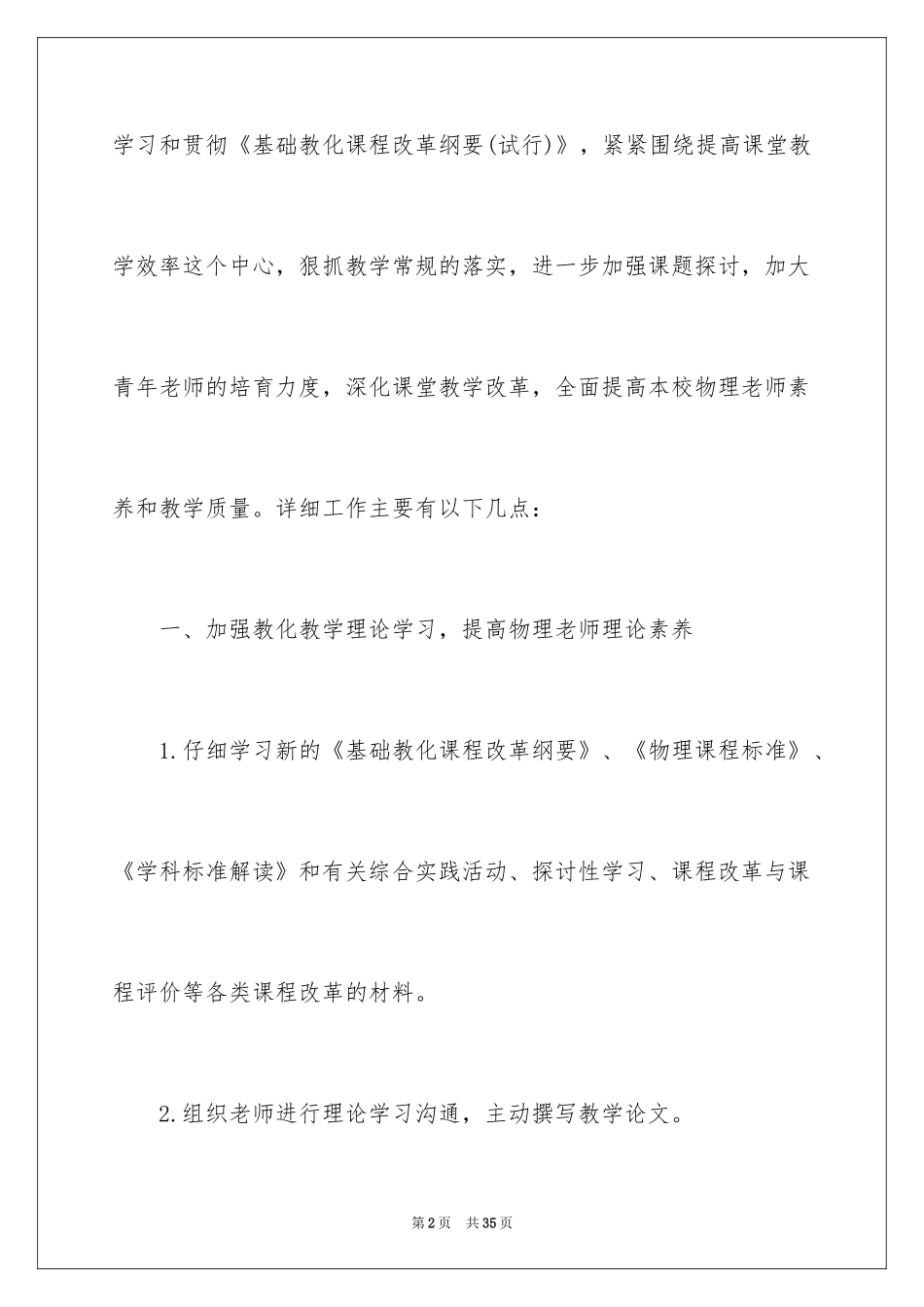 学习和贯彻《基础教化课程改革纲要(试行)》，紧紧围绕提高课堂教学效率这个中心，狠抓教学常规的落实，进一步加强课题探讨，加大青年老师的培育力度，深化课堂教学改革，全面提高本校物理老师素养和教学质量。详细工作主要有以下几点：

一、加强教化教学理论学习，提高物理老师理论素养

1.仔细学习新的《基础教化课程改革纲要》、《物理课程标准》、《学科标准解读》和有关综合实践活动、探讨性学习、课程改革与课程评价等各类课程改革的材料。

2.组织老师进行理论学习沟通，主动撰写教学论文。

第2页 共35页